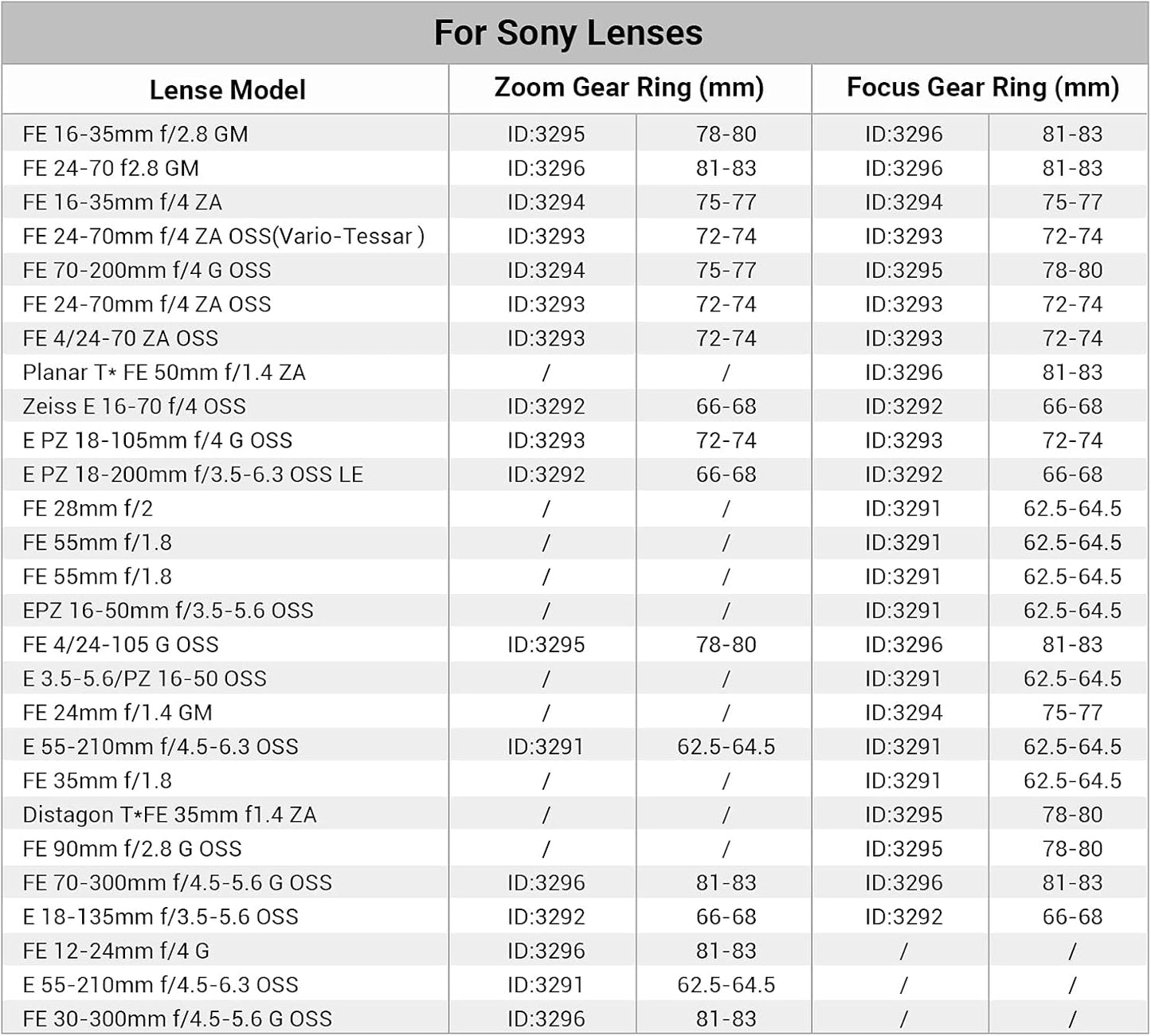 For Sony Lenses

| Lense Model | Zoom Gear Ring (mm) | | Focus Gear Ring (mm) | |
|---|---|---|---|---|
| FE 16-35mm f/2.8 GM | ID:3295 | 78-80 | ID:3296 | 81-83 |
| FE 24-70 f2.8 GM | ID:3296 | 81-83 | ID:3296 | 81-83 |
| FE 16-35mm f/4 ZA | ID:3294 | 75-77 | ID:3294 | 75-77 |
| FE 24-70mm f/4 ZA OSS(Vario-Tessar ) | ID:3293 | 72-74 | ID:3293 | 72-74 |
| FE 70-200mm f/4 G OSS | ID:3294 | 75-77 | ID:3295 | 78-80 |
| FE 24-70mm f/4 ZA OSS | ID:3293 | 72-74 | ID:3293 | 72-74 |
| FE 4/24-70 ZA OSS | ID:3293 | 72-74 | ID:3293 | 72-74 |
| Planar T* FE 50mm f/1.4 ZA | / | / | ID:3296 | 81-83 |
| Zeiss E 16-70 f/4 OSS | ID:3292 | 66-68 | ID:3292 | 66-68 |
| E PZ 18-105mm f/4 G OSS | ID:3293 | 72-74 | ID:3293 | 72-74 |
| E PZ 18-200mm f/3.5-6.3 OSS LE | ID:3292 | 66-68 | ID:3292 | 66-68 |
| FE 28mm f/2 | / | / | ID:3291 | 62.5-64.5 |
| FE 55mm f/1.8 | / | / | ID:3291 | 62.5-64.5 |
| FE 55mm f/1.8 | / | / | ID:3291 | 62.5-64.5 |
| EPZ 16-50mm f/3.5-5.6 OSS | / | / | ID:3291 | 62.5-64.5 |
| FE 4/24-105 G OSS | ID:3295 | 78-80 | ID:3296 | 81-83 |
| E 3.5-5.6/PZ 16-50 OSS | / | / | ID:3291 | 62.5-64.5 |
| FE 24mm f/1.4 GM | / | / | ID:3294 | 75-77 |
| E 55-210mm f/4.5-6.3 OSS | ID:3291 | 62.5-64.5 | ID:3291 | 62.5-64.5 |
| FE 35mm f/1.8 | / | / | ID:3291 | 62.5-64.5 |
| Distagon T*FE 35mm f1.4 ZA | / | / | ID:3295 | 78-80 |
| FE 90mm f/2.8 G OSS | / | / | ID:3295 | 78-80 |
| FE 70-300mm f/4.5-5.6 G OSS | ID:3296 | 81-83 | ID:3296 | 81-83 |
| E 18-135mm f/3.5-5.6 OSS | ID:3292 | 66-68 | ID:3292 | 66-68 |
| FE 12-24mm f/4 G | ID:3296 | 81-83 | / | / |
| E 55-210mm f/4.5-6.3 OSS | ID:3291 | 62.5-64.5 | / | / |
| FE 30-300mm f/4.5-5.6 G OSS | ID:3296 | 81-83 | / | / |